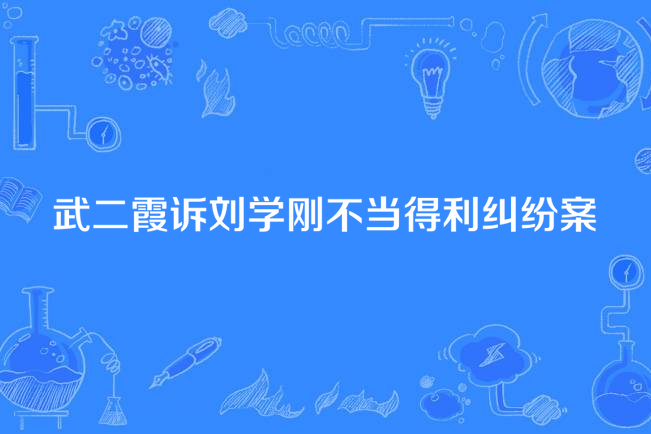 武二霞诉刘学刚不当得利纠纷案